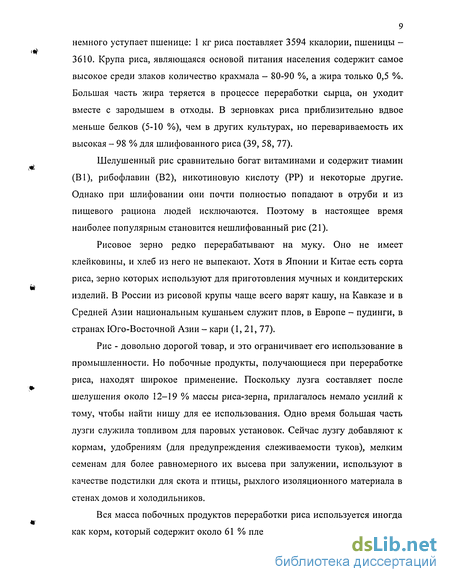 9

немного уступает пшенице: 1 кг риса поставляет 3594 ккалории, пшеницы – 3610. Крупа риса, являющаяся основой питания населения содержит самое высокое среди злаков количество крахмала – 80-90 %, а жира только 0,5 %. Большая часть жира теряется в процессе переработки сырца, он уходит вместе с зародышем в отходы. В зерновках риса приблизительно вдвое меньше белков (5-10 %), чем в других культурах, но перевариваемость их высокая – 98 % для шлифованного риса (39, 58, 77).

Шелушенный рис сравнительно богат витаминами и содержит тиамин (В1), рибофлавин (В2), никотиновую кислоту (РР) и некоторые другие. Однако при шлифовании они почти полностью попадают в отруби и из пищевого рациона людей исключаются. Поэтому в настоящее время наиболее популярным становится нешлифованный рис (21).

Рисовое зерно редко перерабатывают на муку. Оно не имеет клейковины, и хлеб из него не выпекают. Хотя в Японии и Китае есть сорта риса, зерно которых используют для приготовления мучных и кондитерских изделий. В России из рисовой крупы чаще всего варят кашу, на Кавказе и в Средней Азии национальным кушаньем служит плов, в Европе – пудинги, в странах Юго-Восточной Азии – кари (1, 21, 77).

Рис - довольно дорогой товар, и это ограничивает его использование в промышленности. Но побочные продукты, получающиеся при переработке риса, находят широкое применение. Поскольку лузга составляет после шелушения около 12–19 % массы риса-зерна, прилагалось немало усилий к тому, чтобы найти нишу для ее использования. Одно время большая часть лузги служила топливом для паровых установок. Сейчас лузгу добавляют к кормам, удобрениям (для предупреждения слеживаемости туков), мелким семенам для более равномерного их высева при залужении, используют в качестве подстилки для скота и птицы, рыхлого изоляционного материала в стенах домов и холодильников.

Вся масса побочных продуктов переработки риса используется иногда как корм, который содержит около 61 % пле

dsLib.net
библиотека диссертаций